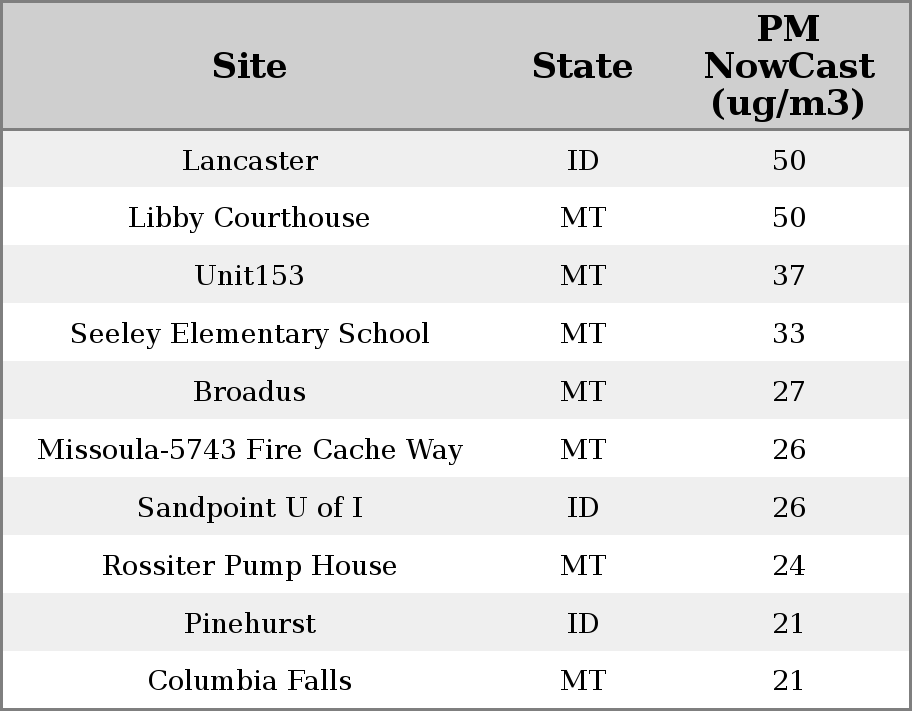 | Site | State | PM NowCast (ug/m3) |
|---|---|---|
| Lancaster | ID | 50 |
| Libby Courthouse | MT | 50 |
| Unit153 | MT | 37 |
| Seeley Elementary School | MT | 33 |
| Broadus | MT | 27 |
| Missoula-5743 Fire Cache Way | MT | 26 |
| Sandpoint U of I | ID | 26 |
| Rossiter Pump House | MT | 24 |
| Pinehurst | ID | 21 |
| Columbia Falls | MT | 21 |